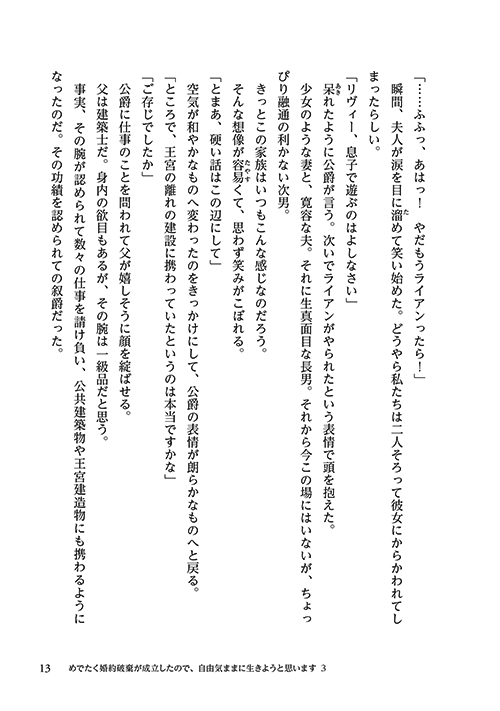 「……ふふっ、あはっ！　やだもうライアンったら！」

瞬間、夫人が涙を目に溜めて笑い始めた。どうやら私たちは二人そろって彼女にからかわれてしまったらしい。

「リヴィー、息子で遊ぶのはよしなさい」

呆れたように公爵が言う。次いでライアンがやられたという表情で頭を抱えた。

少女のような妻と、寛容な夫。それに生真面目な長男。それから今この場にはいないが、ちょっぴり融通の利かない次男。

きっとこの家族はいつもこんな感じなのだろう。

そんな想像が容易くて、思わず笑みがこぼれる。

「とまあ、硬い話はこの辺にして」

空気が和やかなものへ変わったのをきっかけにして、公爵の表情が朗らかなものへと戻る。

「ところで、王宮の離れの建設に携わっていたというのは本当ですかな」

「ご存じでしたか」

公爵に仕事のことを問われて父が嬉しそうに顔を綻ばせる。

父は建築士だ。身内の欲目もあるが、その腕は一級品だと思う。

事実、その腕が認められて数々の仕事を請け負い、公共建築物や王宮建造物にも携わるようになったのだ。その功績を認められての叙爵だった。

13　めでたく婚約破棄が成立したので、自由気ままに生きようと思います 3